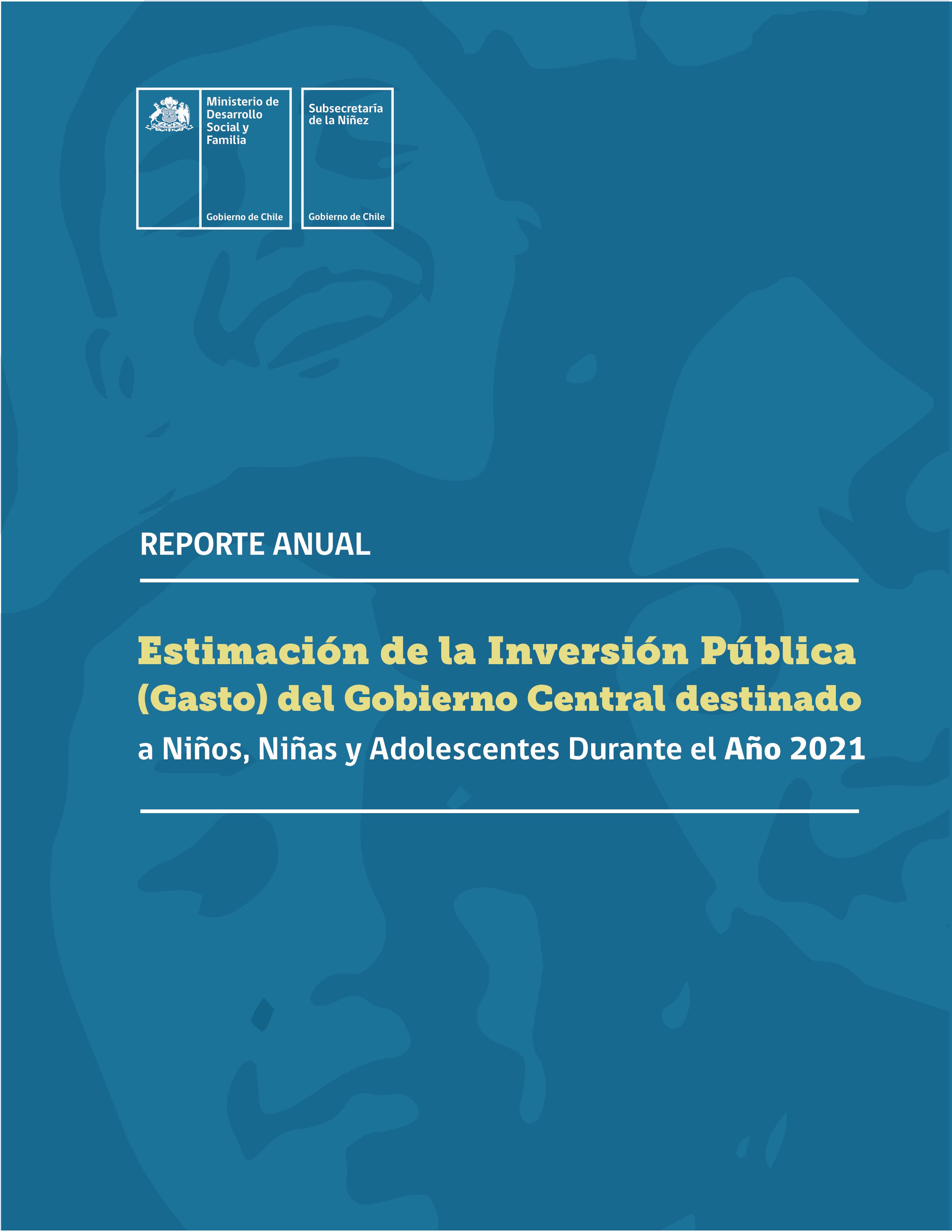 Ministerio de Desarrollo Social y Familia

Gobierno de Chile

Subsecretaría de la Niñez

Gobierno de Chile

REPORTE ANUAL

Estimación de la Inversión Pública (Gasto) del Gobierno Central destinado a Niños, Niñas y Adolescentes Durante el Año 2021